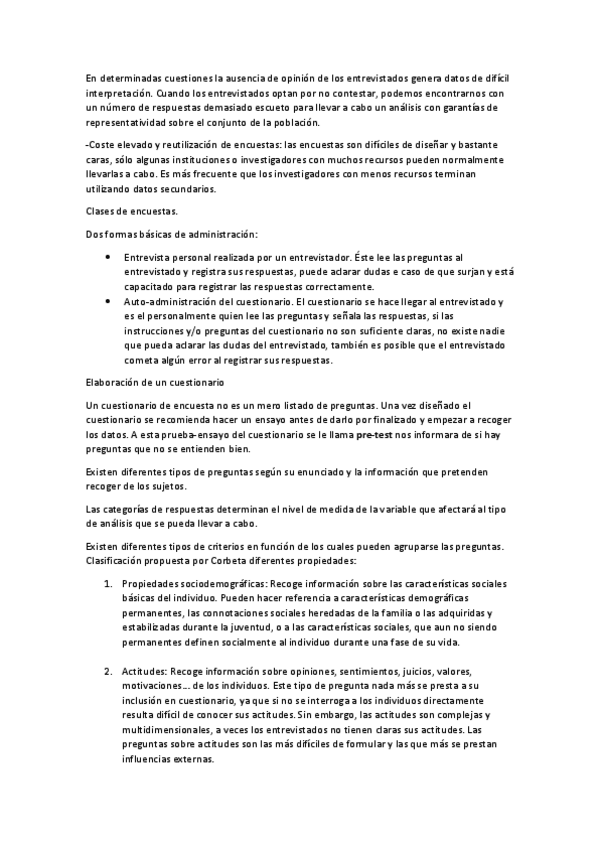 En determinadas cuestiones la ausencia de opinión de los entrevistados genera datos de difícil interpretación. Cuando los entrevistados optan por no contestar, podemos encontrarnos con un número de respuestas demasiado escueto para llevar a cabo un análisis con garantías de representatividad sobre el conjunto de la población.

-Coste elevado y reutilización de encuestas: las encuestas son difíciles de diseñar y bastante caras, sólo algunas instituciones o investigadores con muchos recursos pueden normalmente llevarlas a cabo. Es más frecuente que los investigadores con menos recursos terminan utilizando datos secundarios.

Clases de encuestas.

Dos formas básicas de administración:

- Entrevista personal realizada por un entrevistador. Éste lee las preguntas al entrevistado y registra sus respuestas, puede aclarar dudas e caso de que surjan y está capacitado para registrar las respuestas correctamente.
- Auto-administración del cuestionario. El cuestionario se hace llegar al entrevistado y es el personalmente quien lee las preguntas y señala las respuestas, si las instrucciones y/o preguntas del cuestionario no son suficiente claras, no existe nadie que pueda aclarar las dudas del entrevistado, también es posible que el entrevistado cometa algún error al registrar sus respuestas.

Elaboración de un cuestionario

Un cuestionario de encuesta no es un mero listado de preguntas. Una vez diseñado el cuestionario se recomienda hacer un ensayo antes de darlo por finalizado y empezar a recoger los datos. A esta prueba-ensayo del cuestionario se le llama pre-test nos informara de si hay preguntas que no se entienden bien.

Existen diferentes tipos de preguntas según su enunciado y la información que pretenden recoger de los sujetos.

Las categorías de respuestas determinan el nivel de medida de la variable que afectará al tipo de análisis que se pueda llevar a cabo.

Existen diferentes tipos de criterios en función de los cuales pueden agruparse las preguntas. Clasificación propuesta por Corbeta diferentes propiedades:

1. Propiedades sociodemográficas: Recoge información sobre las características sociales básicas del individuo. Pueden hacer referencia a características demográficas permanentes, las connotaciones sociales heredadas de la familia o las adquiridas y estabilizadas durante la juventud, o a las características sociales, que aun no siendo permanentes definen socialmente al individuo durante una fase de su vida.

2. Actitudes: Recoge información sobre opiniones, sentimientos, juicios, valores, motivaciones… de los individuos. Este tipo de pregunta nada más se presta a su inclusión en cuestionario, ya que si no se interroga a los individuos directamente resulta difícil de conocer sus actitudes. Sin embargo, las actitudes son complejas y multidimensionales, a veces los entrevistados no tienen claras sus actitudes. Las preguntas sobre actitudes son las más difíciles de formular y las que más se prestan influencias externas.